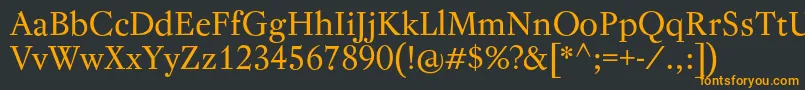 AaBbCcDdEeFfGgHhIiJjKkLlMmNnOoPpQqRrSsTtUu
VvWwXxYyZz1234567890(!@#$%?&[*^;=+-/.,:])
fontsforyou.com